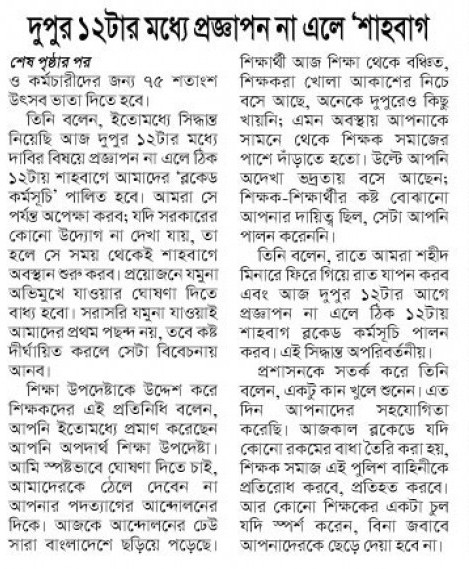 দুপুর ১২টার মধ্যে প্রজ্ঞাপন না এলে 'শাহবাগ

শেষ পৃষ্ঠার পর
ও কর্মচারীদের জন্য ৭৫ শতাংশ উৎসব ভাতা দিতে হবে।

তিনি বলেন, ইতোমধ্যে সিদ্ধান্ত নিয়েছি আজ দুপুর ১২টার মধ্যে দাবির বিষয়ে প্রজ্ঞাপন না এলে ঠিক ১২টায় শাহবাগে আমাদের 'ব্লকেড কর্মসূচি' পালিত হবে। আমরা সে পর্যন্ত অপেক্ষা করব; যদি সরকারের কোনো উদ্যোগ না দেখা যায়, তা হলে সে সময় থেকেই শাহবাগে অবস্থান শুরু করব। প্রয়োজনে যমুনা অভিমুখে যাওয়ার ঘোষণা দিতে বাধ্য হবো। সরাসরি যমুনা যাওয়াই আমাদের প্রথম পছন্দ নয়, তবে কষ্ট দীর্ঘায়িত করলে সেটা বিবেচনায় আনব।

শিক্ষা উপদেষ্টাকে উদ্দেশ করে শিক্ষকদের এই প্রতিনিধি বলেন, আপনি ইতোমধ্যে প্রমাণ করেছেন আপনি অপদার্থ শিক্ষা উপদেষ্টা। আমি স্পষ্টভাবে ঘোষণা দিতে চাই, আমাদেরকে ঠেলে দেবেন না আপনার পদত্যাগের আন্দোলনের দিকে। আজকে আন্দোলনের ঢেউ সারা বাংলাদেশে ছড়িয়ে পড়েছে। শিক্ষার্থী আজ শিক্ষা থেকে বঞ্চিত, শিক্ষকরা খোলা আকাশের নিচে বসে আছে, অনেকে দুপুরেও কিছু খায়নি; এমন অবস্থায় আপনাকে সামনে থেকে শিক্ষক সমাজের পাশে দাঁড়াতে হতো। উল্টে আপনি অদেখা ভদ্রতায় বসে আছেন; শিক্ষক-শিক্ষার্থীর কষ্ট বোঝানো আপনার দায়িত্ব ছিল, সেটা আপনি পালন করেননি।

তিনি বলেন, রাতে আমরা শহীদ মিনারে ফিরে গিয়ে রাত যাপন করব এবং আজ দুপুর ১২টার আগে প্রজ্ঞাপন না এলে ঠিক ১২টায় শাহবাগ ব্লকেড কর্মসূচি পালন করব। এই সিদ্ধান্ত অপরিবর্তনীয়।

প্রশাসনকে সতর্ক করে তিনি বলেন, একটু কান খুলে শুনেন। এত দিন আপনাদের সহযোগিতা করেছি। আজকাল ব্লকেডে যদি কোনো রকমের বাধা তৈরি করা হয়, শিক্ষক সমাজ এই পুলিশ বাহিনীকে প্রতিরোধ করবে, প্রতিহত করবে। আর কোনো শিক্ষকের একটা চুল যদি স্পর্শ করেন, বিনা জবাবে আপনাদেরকে ছেড়ে দেয়া হবে না।